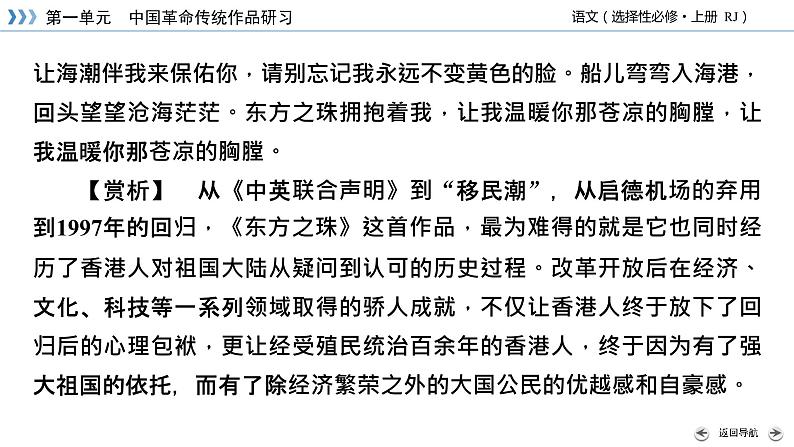 第一单元　中国革命传统作品研习

语文（选择性必修·上册 RJ）

让海潮伴我来保佑你，请别忘记我永远不变黄色的脸。船儿弯弯入海港，回头望望沧海茫茫。东方之珠拥抱着我，让我温暖你那苍凉的胸膛，让我温暖你那苍凉的胸膛。

【赏析】　从《中英联合声明》到“移民潮”，从启德机场的弃用到1997年的回归，《东方之珠》这首作品，最为难得的就是它也同时经历了香港人对祖国大陆从疑问到认可的历史过程。改革开放后在经济、文化、科技等一系列领域取得的骄人成就，不仅让香港人终于放下了回归后的心理包袱，更让经受殖民统治百余年的香港人，终于因为有了强大祖国的依托，而有了除经济繁荣之外的大国公民的优越感和自豪感。

返回导航